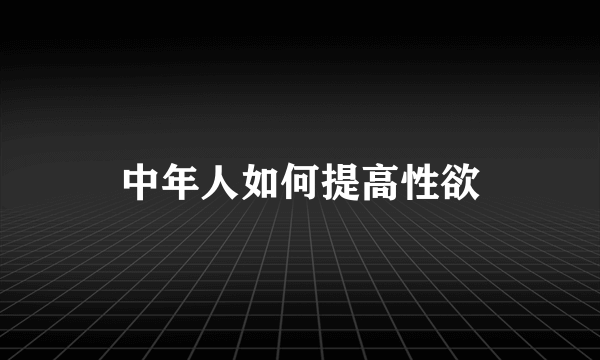 中年人如何提高性欲